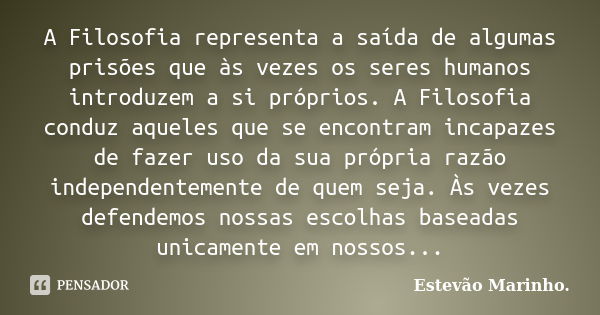 A Filosofia representa a saída de algumas prisões que às vezes os seres humanos introduzem a si próprios. A Filosofia conduz aqueles que se encontram incapazes de fazer uso da sua própria razão independentemente de quem seja. Às vezes defendemos nossas escolhas baseadas unicamente em nossos...

PENSADOR

Estevão Marinho.